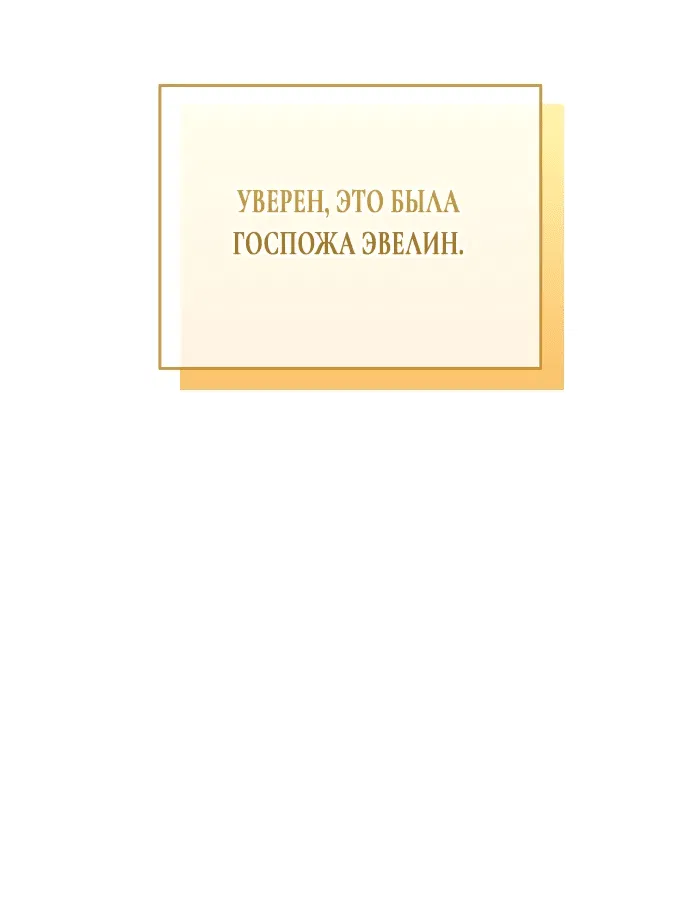 УВЕРЕН, ЭТО БЫЛА ГОСПОЖА ЭВЕЛИН.